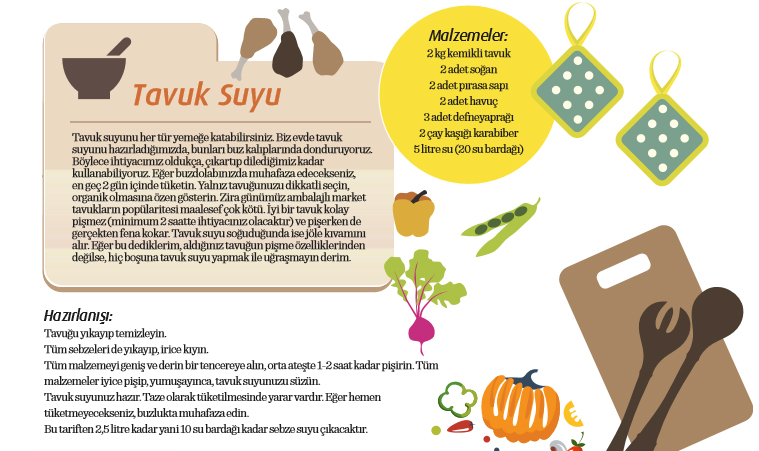 Tavuk Suyu

Tavuk suyunu her tür yemeğe katabilirsiniz. Biz evde tavuk suyunu hazırladığımızda, bunları buz kalıplarında donduruyoruz. Böylece ihtiyacımız oldukça, çıkartıp dilediğimiz kadar kullanabiliyoruz. Eğer buzdolabınızda muhafaza edecekseniz, en geç 2 gün içinde tüketin. Yalnız tavuğunuzu dikkatli seçin, organik olmasına özen gösterin. Zira günümüz ambalajlı market tavukların popülaritesi maalesef çok kötü. İyi bir tavuk kolay pişmez (minimum 2 saatte ihtiyacınız olacaktır) ve pişerken de gerçekten fena kokar. Tavuk suyu soğuduğunda ise jöle kıvamını alır. Eğer bu dediklerim, aldığınız tavuğun pişme özelliklerinden değilse, hiç boşuna tavuk suyu yapmak ile uğraşmayın derim.

Malzemeler:
2 kg kemikli tavuk
2 adet soğan
2 adet pırasa sapı
2 adet havuç
3 adet defneyaprağı
2 çay kaşığı karabiber
5 litre su (20 su bardağı)

Hazırlanışı:
Tavuğu yıkayıp temizleyin.
Tüm sebzeleri de yıkayıp, irice kıyın.
Tüm malzemeyi geniş ve derin bir tencereye alın, orta ateşte 1-2 saat kadar pişirin. Tüm malzemeler iyice pişip, yumuşayınca, tavuk suyunuzu süzün.
Tavuk suyunuz hazır. Taze olarak tüketilmesinde yarar vardır. Eğer hemen tüketmeyecekseniz, buzlukta muhafaza edin.
Bu tariften 2,5 litre kadar yani 10 su bardağı kadar sebze suyu çıkacaktır.